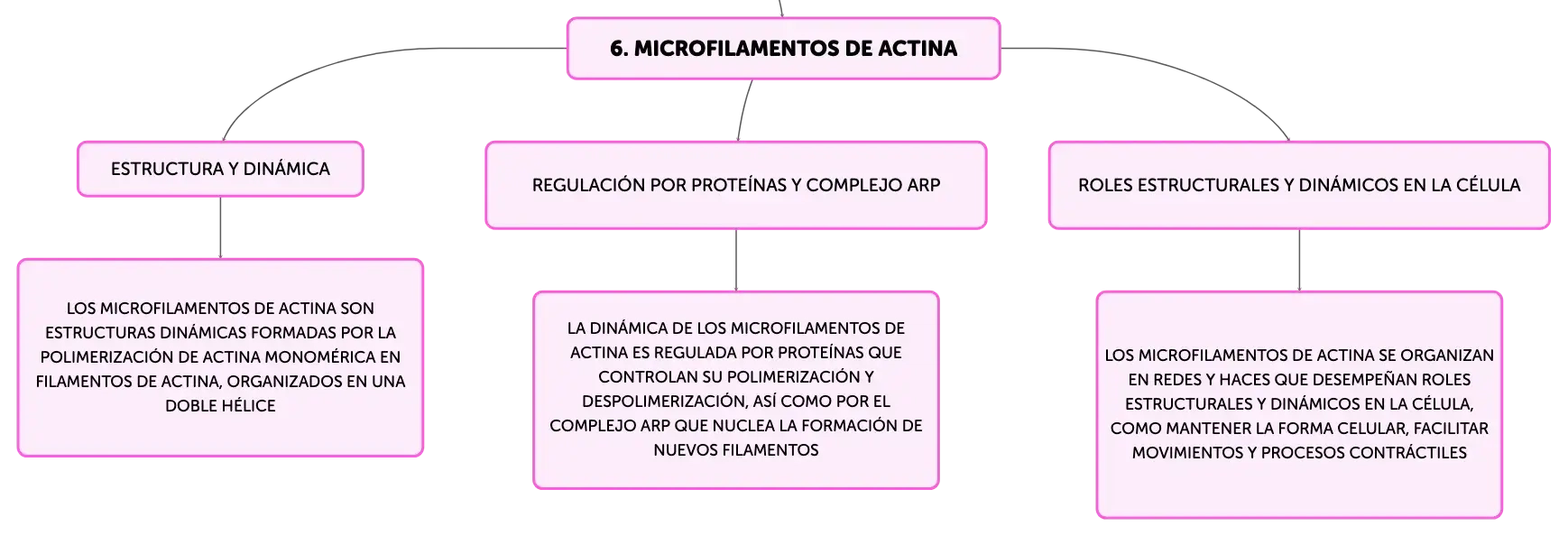 6. MICROFILAMENTOS DE ACTINA

ESTRUCTURA Y DINÁMICA

LOS MICROFILAMENTOS DE ACTINA SON ESTRUCTURAS DINÁMICAS FORMADAS POR LA POLIMERIZACIÓN DE ACTINA MONOMÉRICA EN FILAMENTOS DE ACTINA, ORGANIZADOS EN UNA DOBLE HÉLICE

REGULACIÓN POR PROTEÍNAS Y COMPLEJO ARP

LA DINÁMICA DE LOS MICROFILAMENTOS DE ACTINA ES REGULADA POR PROTEÍNAS QUE CONTROLAN SU POLIMERIZACIÓN Y DESPOLIMERIZACIÓN, ASÍ COMO POR EL COMPLEJO ARP QUE NUCLEA LA FORMACIÓN DE NUEVOS FILAMENTOS

ROLES ESTRUCTURALES Y DINÁMICOS EN LA CÉLULA

LOS MICROFILAMENTOS DE ACTINA SE ORGANIZAN EN REDES Y HACES QUE DESEMPEÑAN ROLES ESTRUCTURALES Y DINÁMICOS EN LA CÉLULA, COMO MANTENER LA FORMA CELULAR, FACILITAR MOVIMIENTOS Y PROCESOS CONTRÁCTILES